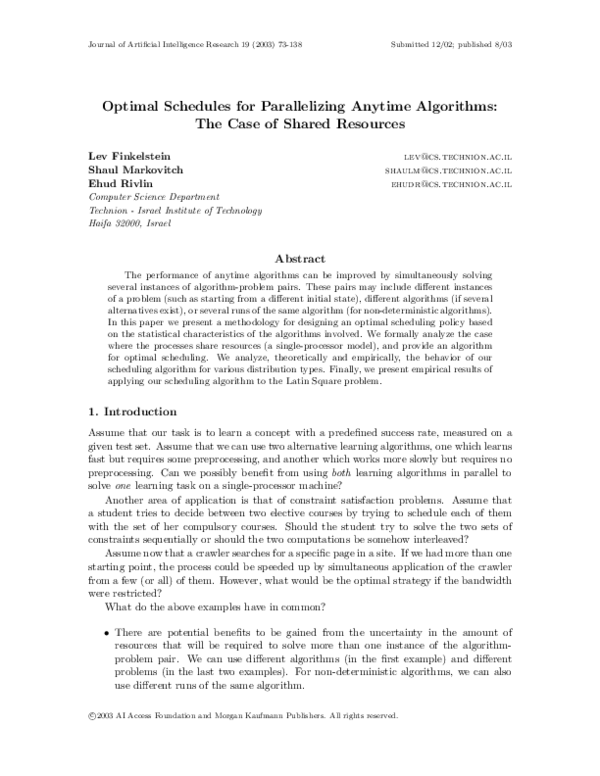 Journal of Artificial Intelligence Research 19 (2003) 73-138 Submitted 12/02; published 8/03

Optimal Schedules for Parallelizing Anytime Algorithms: The Case of Shared Resources

Lev Finkelstein LEV@CS.TECHNION.AC.IL
Shaul Markovitch SHAULM@CS.TECHNION.AC.IL
Ehud Rivlin EHUDR@CS.TECHNION.AC.IL
Computer Science Department
Technion - Israel Institute of Technology
Haifa 32000, Israel

Abstract

The performance of anytime algorithms can be improved by simultaneously solving several instances of algorithm-problem pairs. These pairs may include different instances of a problem (such as starting from a different initial state), different algorithms (if several alternatives exist), or several runs of the same algorithm (for non-deterministic algorithms). In this paper we present a methodology for designing an optimal scheduling policy based on the statistical characteristics of the algorithms involved. We formally analyze the case where the processes share resources (a single-processor model), and provide an algorithm for optimal scheduling. We analyze, theoretically and empirically, the behavior of our scheduling algorithm for various distribution types. Finally, we present empirical results of applying our scheduling algorithm to the Latin Square problem.

1. Introduction

Assume that our task is to learn a concept with a predefined success rate, measured on a given test set. Assume that we can use two alternative learning algorithms, one which learns fast but requires some preprocessing, and another which works more slowly but requires no preprocessing. Can we possibly benefit from using both learning algorithms in parallel to solve one learning task on a single-processor machine?

Another area of application is that of constraint satisfaction problems. Assume that a student tries to decide between two elective courses by trying to schedule each of them with the set of her compulsory courses. Should the student try to solve the two sets of constraints sequentially or should the two computations be somehow interleaved?

Assume now that a crawler searches for a specific page in a site. If we had more than one starting point, the process could be speeded up by simultaneous application of the crawler from a few (or all) of them. However, what would be the optimal strategy if the bandwidth were restricted?

What do the above examples have in common?

• There are potential benefits to be gained from the uncertainty in the amount of resources that will be required to solve more than one instance of the algorithm-problem pair. We can use different algorithms (in the first example) and different problems (in the last two examples). For non-deterministic algorithms, we can also use different runs of the same algorithm.

©2003 AI Access Foundation and Morgan Kaufmann Publishers. All rights reserved.